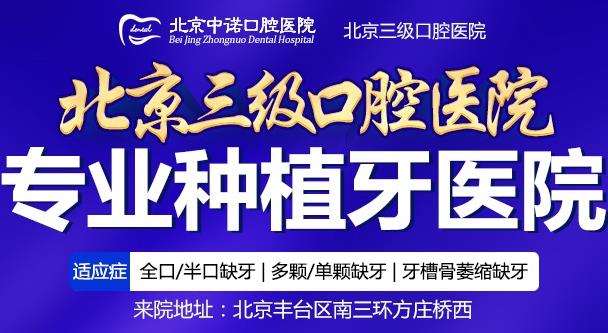 dental 北京中诺口腔医院
Bei Jing Zhongnuo Dental Hospital
北京三级口腔医院

北京三级口腔医院
专业种植牙医院

适应症 全口/半口缺牙 | 多颗/单颗缺牙 | 牙槽骨萎缩缺牙

来院地址：北京丰台区南三环方庄桥西